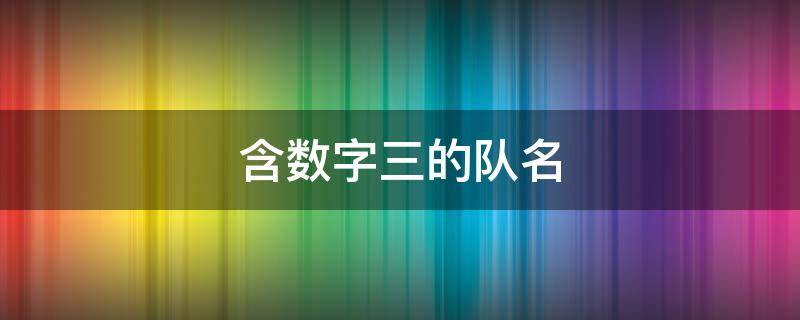 含数字三的队名